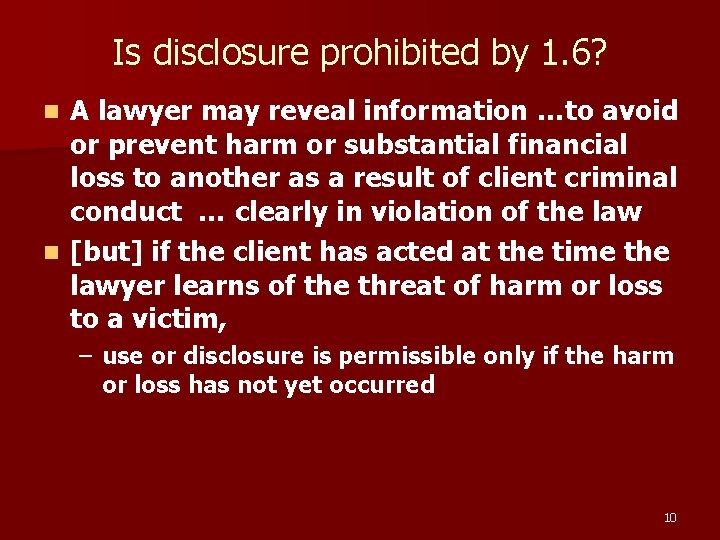 Is disclosure prohibited by 1.6?

- A lawyer may reveal information …to avoid or prevent harm or substantial financial loss to another as a result of client criminal conduct … clearly in violation of the law
- [but] if the client has acted at the time the lawyer learns of the threat of harm or loss to a victim,
  – use or disclosure is permissible only if the harm or loss has not yet occurred

10